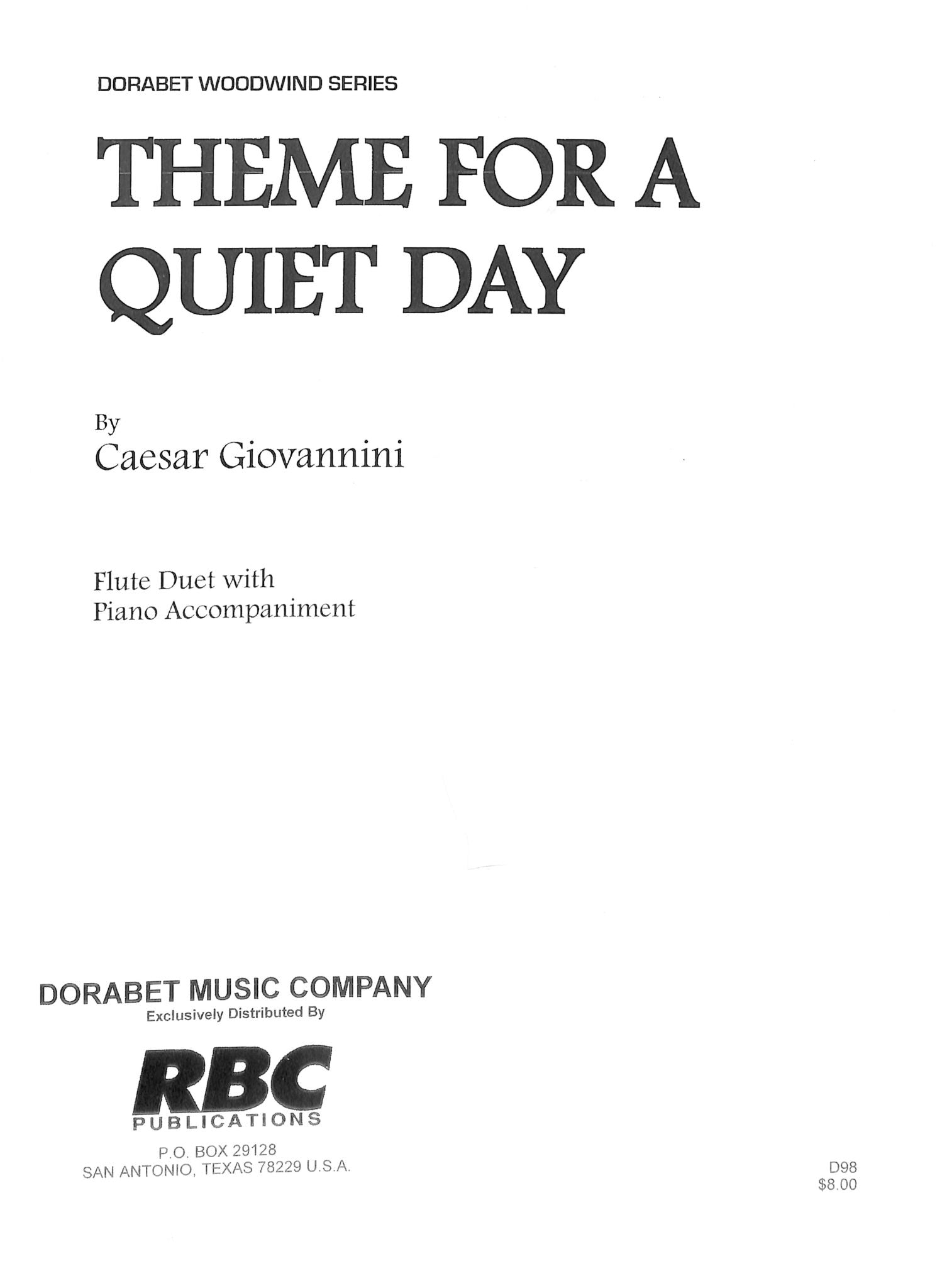 DORABET WOODWIND SERIES

THEME FOR A QUIET DAY

By
Caesar Giovannini

Flute Duet with
Piano Accompaniment

DORABET MUSIC COMPANY
Exclusively Distributed By

RBC
PUBLICATIONS

P.O. BOX 29128
SAN ANTONIO, TEXAS 78229 U.S.A.

D98
$8.00